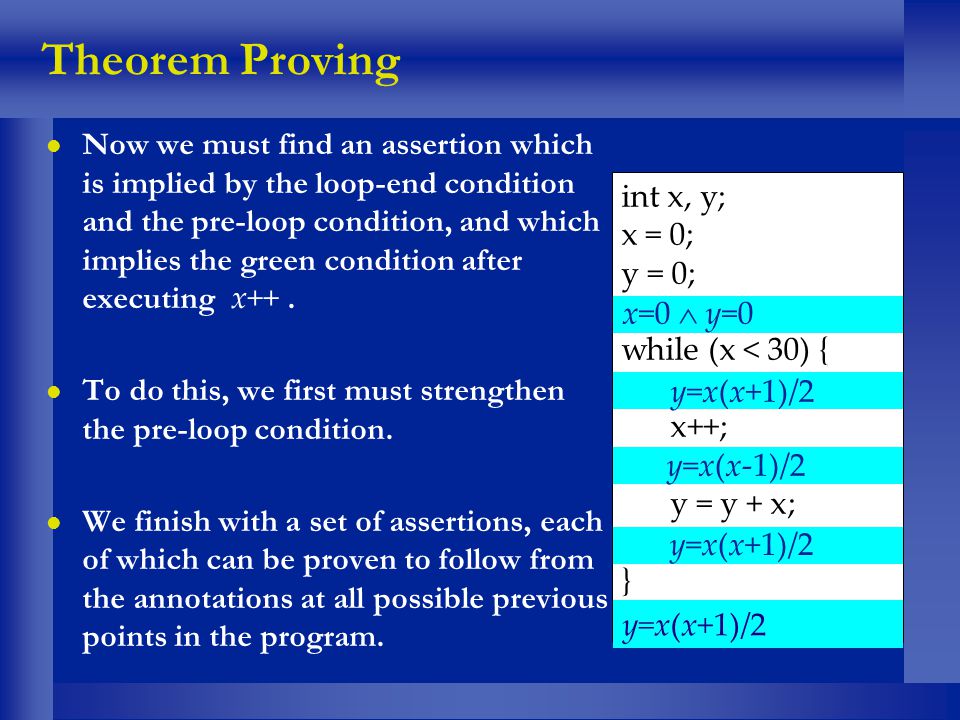 Theorem Proving

- Now we must find an assertion which is implied by the loop-end condition and the pre-loop condition, and which implies the green condition after executing $x$++ .

- To do this, we first must strengthen the pre-loop condition.

- We finish with a set of assertions, each of which can be proven to follow from the annotations at all possible previous points in the program.

int x, y;
x = 0;
y = 0;
$x=0 \wedge y=0$
while (x < 30) {
$y=x(x+1)/2$
x++;
$y=x(x-1)/2$
y = y + x;
$y=x(x+1)/2$
}
$y=x(x+1)/2$